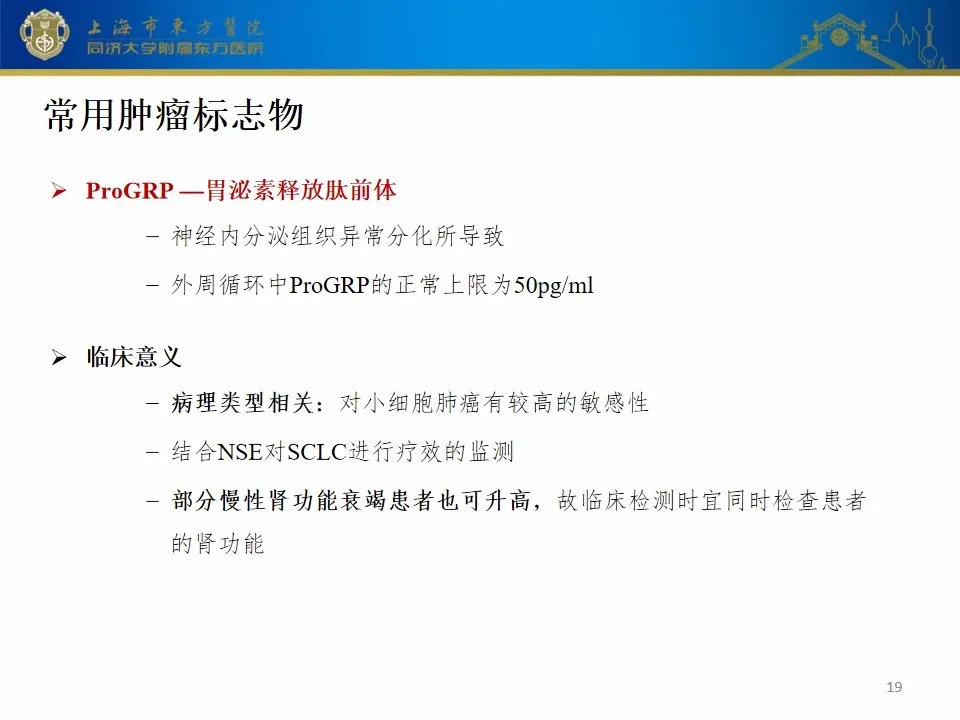 上海市東方醫院
同济大学附属东方医院

常用肿瘤标志物

➢ ProGRP —胃泌素释放肽前体

- 神经内分泌组织异常分化所导致

- 外周循环中ProGRP的正常上限为50pg/ml

➢ 临床意义

- 病理类型相关：对小细胞肺癌有较高的敏感性

- 结合NSE对SCLC进行疗效的监测

- 部分慢性肾功能衰竭患者也可升高，故临床检测时宜同时检查患者的肾功能

19